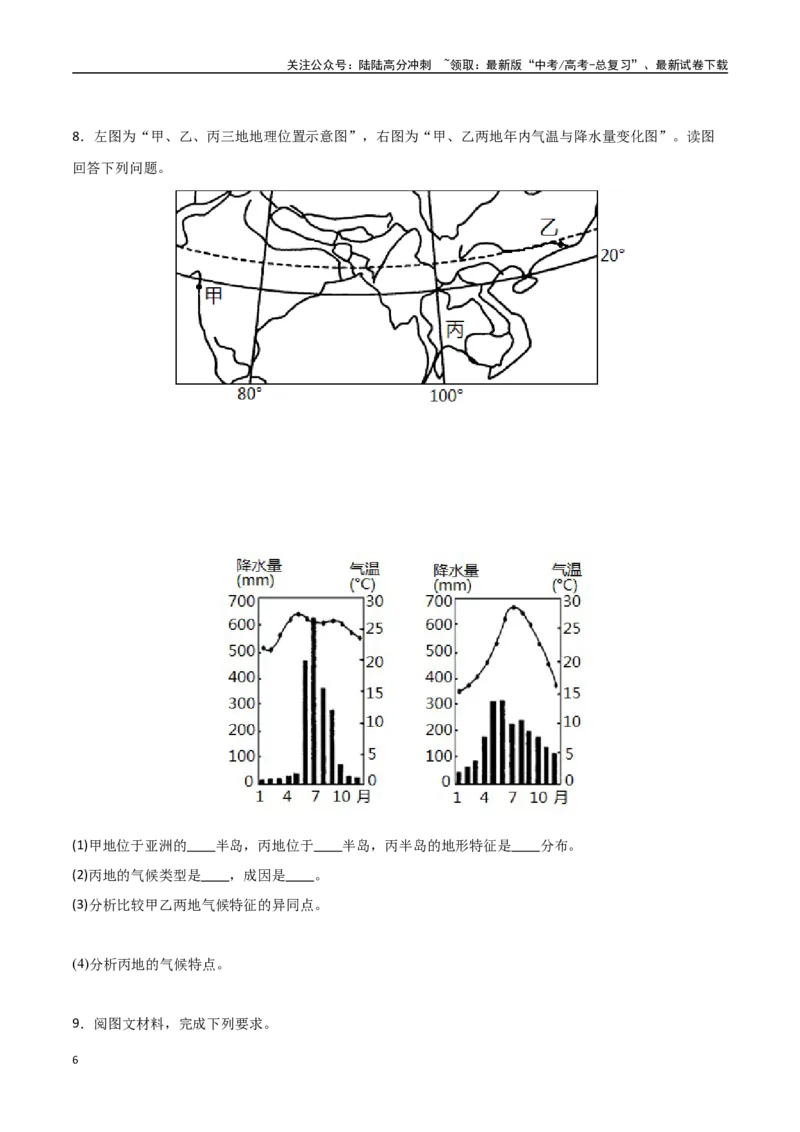 关注公众号：陆陆高分冲刺 ~领取：最新版“中考/高考-总复习”、最新试卷下载

8．左图为“甲、乙、丙三地地理位置示意图”，右图为“甲、乙两地年内气温与降水量变化图”。读图回答下列问题。

乙
20°
甲
丙
80°
100°

降水量
(mm)
气温
(°C)
700
600
500
400
300
200
100
0
30
25
20
15
10
5
0
1
4
7
10月

降水量
(mm)
气温
(°C)
700
600
500
400
300
200
100
0
30
25
20
15
10
5
0
1
4
7
10月

(1)甲地位于亚洲的____半岛，丙地位于____半岛，丙半岛的地形特征是____分布。

(2)丙地的气候类型是____，成因是____。

(3)分析比较甲乙两地气候特征的异同点。

(4)分析丙地的气候特点。

9．阅图文材料，完成下列要求。

6